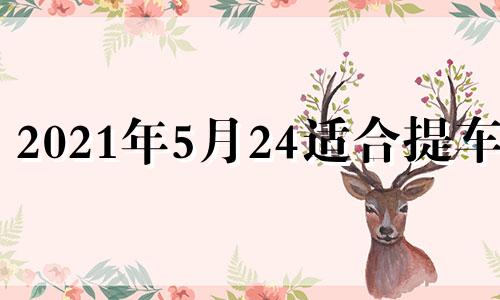 2021年5月24适合提车